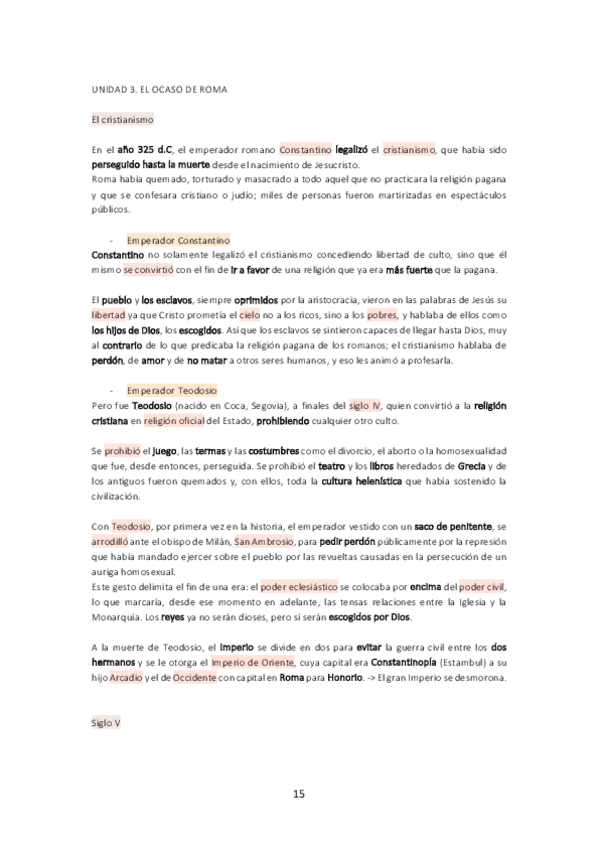 UNIDAD 3. EL OCASO DE ROMA

El cristianismo

En el año 325 d.C, el emperador romano Constantino legalizó el cristianismo, que había sido perseguido hasta la muerte desde el nacimiento de Jesucristo.
Roma había quemado, torturado y masacrado a todo aquel que no practicara la religión pagana y que se confesara cristiano o judío; miles de personas fueron martirizadas en espectáculos públicos.

- Emperador Constantino

Constantino no solamente legalizó el cristianismo concediendo libertad de culto, sino que él mismo se convirtió con el fin de ir a favor de una religión que ya era más fuerte que la pagana.

El pueblo y los esclavos, siempre oprimidos por la aristocracia, vieron en las palabras de Jesús su libertad ya que Cristo prometía el cielo no a los ricos, sino a los pobres, y hablaba de ellos como los hijos de Dios, los escogidos. Así que los esclavos se sintieron capaces de llegar hasta Dios, muy al contrario de lo que predicaba la religión pagana de los romanos; el cristianismo hablaba de perdón, de amor y de no matar a otros seres humanos, y eso les animó a profesarla.

- Emperador Teodosio

Pero fue Teodosio (nacido en Coca, Segovia), a finales del siglo IV, quien convirtió a la religión cristiana en religión oficial del Estado, prohibiendo cualquier otro culto.

Se prohibió el juego, las termas y las costumbres como el divorcio, el aborto o la homosexualidad que fue, desde entonces, perseguida. Se prohibió el teatro y los libros heredados de Grecia y de los antiguos fueron quemados y, con ellos, toda la cultura helenística que había sostenido la civilización.

Con Teodosio, por primera vez en la historia, el emperador vestido con un saco de penitente, se arrodilló ante el obispo de Milán, San Ambrosio, para pedir perdón públicamente por la represión que había mandado ejercer sobre el pueblo por las revueltas causadas en la persecución de un auriga homosexual.
Este gesto delimita el fin de una era: el poder eclesiástico se colocaba por encima del poder civil, lo que marcaría, desde ese momento en adelante, las tensas relaciones entre la Iglesia y la Monarquía. Los reyes ya no serán dioses, pero sí serán escogidos por Dios.

A la muerte de Teodosio, el Imperio se divide en dos para evitar la guerra civil entre los dos hermanos y se le otorga el Imperio de Oriente, cuya capital era Constantinopla (Estambul) a su hijo Arcadio y el de Occidente con capital en Roma para Honorio. -> El gran Imperio se desmorona.

Siglo V

15